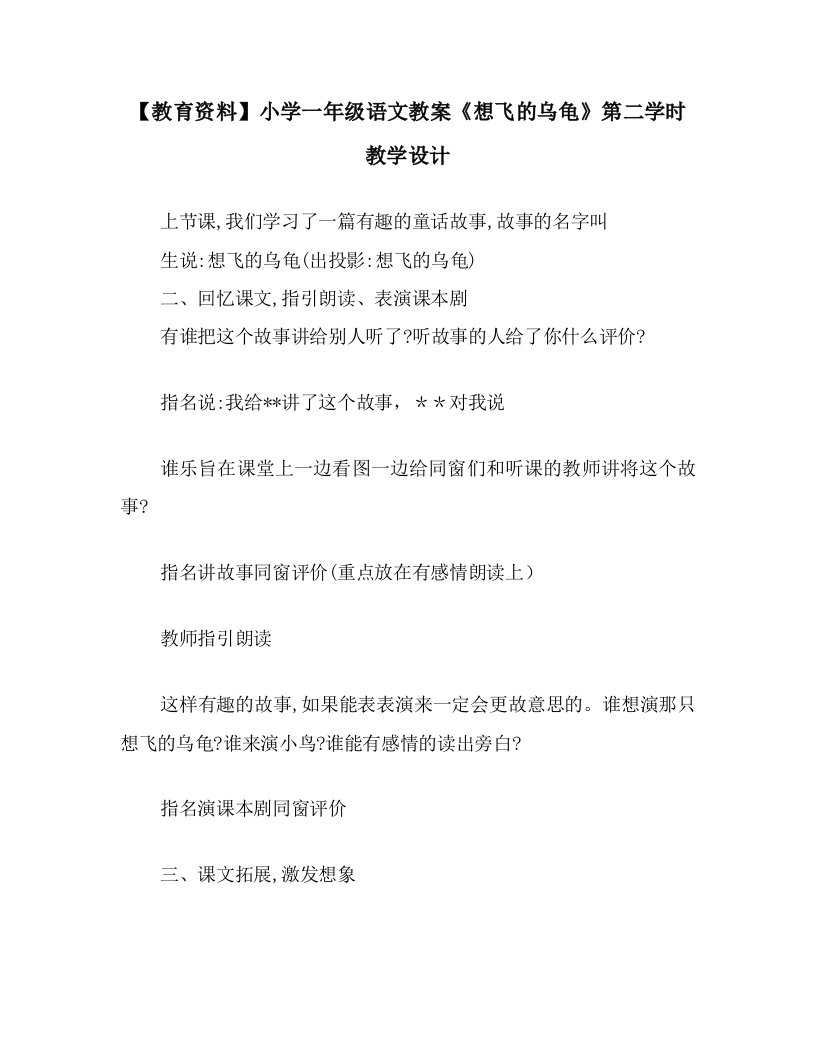 【教育资料】小学一年级语文教案《想飞的乌龟》第二学时教学设计

上节课,我们学习了一篇有趣的童话故事,故事的名字叫

生说:想飞的乌龟(出投影:想飞的乌龟)

二、回忆课文,指引朗读、表演课本剧

有谁把这个故事讲给别人听了?听故事的人给了你什么评价?

指名说:我给**讲了这个故事，＊＊对我说

谁乐旨在课堂上一边看图一边给同窗们和听课的教师讲将这个故事?

指名讲故事同窗评价(重点放在有感情朗读上）

教师指引朗读

这样有趣的故事,如果能表表演来一定会更故意思的。谁想演那只想飞的乌龟?谁来演小鸟?谁能有感情的读出旁白?

指名演课本剧同窗评价

三、课文拓展,激发想象